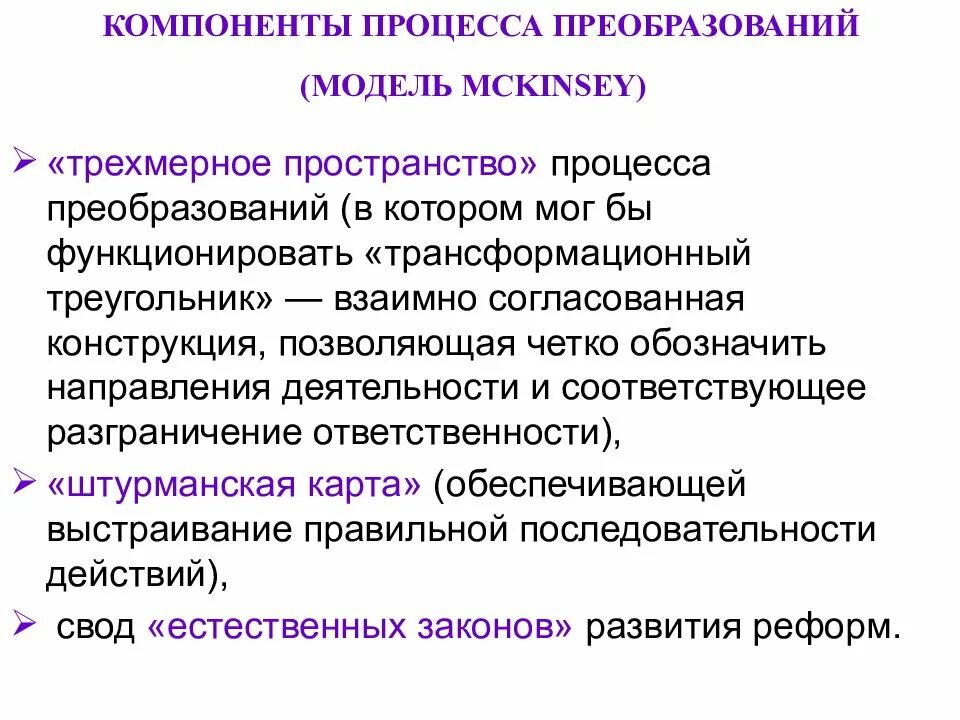 КОМПОНЕНТЫ ПРОЦЕССА ПРЕОБРАЗОВАНИЙ

(МОДЕЛЬ MCKINSEY)

➢ «трехмерное пространство» процесса преобразований (в котором мог бы функционировать «трансформационный треугольник» — взаимно согласованная конструкция, позволяющая четко обозначить направления деятельности и соответствующее разграничение ответственности),

➢ «штурманская карта» (обеспечивающей выстраивание правильной последовательности действий),

➢ свод «естественных законов» развития реформ.